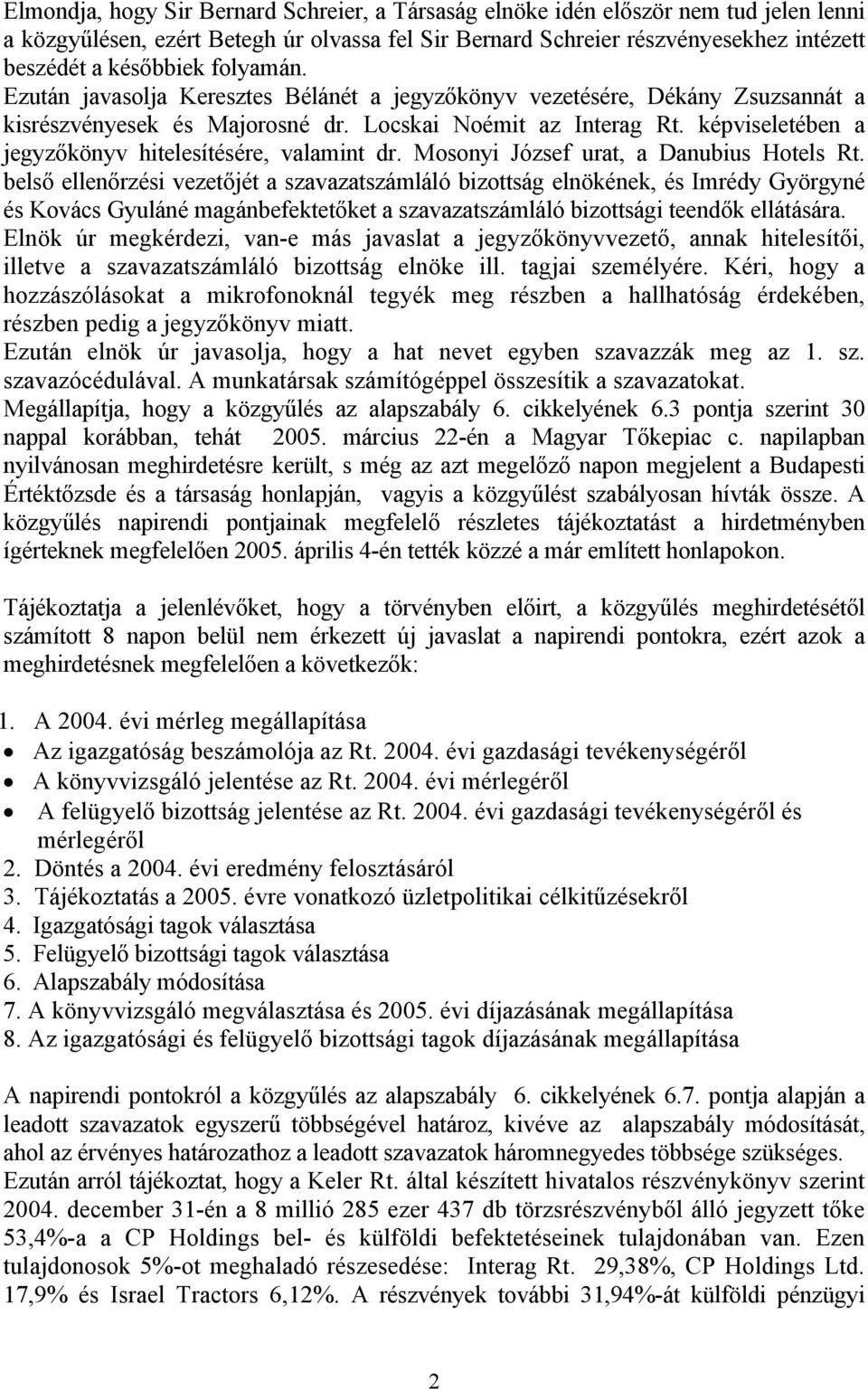 Elmondja, hogy Sir Bernard Schreier, a Társaság elnöke idén először nem tud jelen lenni a közgyűlésen, ezért Betegh úr olvassa fel Sir Bernard Schreier részvényesekhez intézett beszédét a későbbiek folyamán. Ezután javasolja Keresztes Bélánét a jegyzőkönyv vezetésére, Dékány Zsuzsannát a kisrészvényesek és Majorosné dr. Locskai Noémit az Interag Rt. képviseletében a jegyzőkönyv hitelesítésére, valamint dr. Mosonyi József urat, a Danubius Hotels Rt. belső ellenőrzési vezetőjét a szavazatszámláló bizottság elnökének, és Imrédy Györgyné és Kovács Gyuláné magánbefektetőket a szavazatszámláló bizottsági teendők ellátására. Elnök úr megkérdezi, van-e más javaslat a jegyzőkönyvvezető, annak hitelesítői, illetve a szavazatszámláló bizottság elnöke ill. tagjai személyére. Kéri, hogy a hozzászólásokat a mikrofonoknál tegyék meg részben a hallhatóság érdekében, részben pedig a jegyzőkönyv miatt.
Ezután elnök úr javasolja, hogy a hat nevet egyben szavazzák meg az 1. sz. szavazócédulával. A munkatársak számítógéppel összesítik a szavazatokat.
Megállapítja, hogy a közgyűlés az alapszabály 6. cikkelyének 6.3 pontja szerint 30 nappal korábban, tehát 2005. március 22-én a Magyar Tőkepiac c. napilapban nyilvánosan meghirdetésre került, s még az azt megelőző napon megjelent a Budapesti Értéktőzsde és a társaság honlapján, vagyis a közgyűlést szabályosan hívták össze. A közgyűlés napirendi pontjainak megfelelő részletes tájékoztatást a hirdetményben ígérteknek megfelelően 2005. április 4-én tették közzé a már említett honlapokon.

Tájékoztatja a jelenlévőket, hogy a törvényben előirt, a közgyűlés meghirdetésétől számított 8 napon belül nem érkezett új javaslat a napirendi pontokra, ezért azok a meghirdetésnek megfelelően a következők:

1. A 2004. évi mérleg megállapítása
• Az igazgatóság beszámolója az Rt. 2004. évi gazdasági tevékenységéről
• A könyvvizsgáló jelentése az Rt. 2004. évi mérlegéről
• A felügyelő bizottság jelentése az Rt. 2004. évi gazdasági tevékenységéről és mérlegéről
2. Döntés a 2004. évi eredmény felosztásáról
3. Tájékoztatás a 2005. évre vonatkozó üzletpolitikai célkitűzésekről
4. Igazgatósági tagok választása
5. Felügyelő bizottsági tagok választása
6. Alapszabály módosítása
7. A könyvvizsgáló megválasztása és 2005. évi díjazásának megállapítása
8. Az igazgatósági és felügyelő bizottsági tagok díjazásának megállapítása

A napirendi pontokról a közgyűlés az alapszabály 6. cikkelyének 6.7. pontja alapján a leadott szavazatok egyszerű többségével határoz, kivéve az alapszabály módosítását, ahol az érvényes határozathoz a leadott szavazatok háromnegyedes többsége szükséges.
Ezután arról tájékoztat, hogy a Keler Rt. által készített hivatalos részvénykönyv szerint 2004. december 31-én a 8 millió 285 ezer 437 db törzsrészvényből álló jegyzett tőke 53,4%-a a CP Holdings bel- és külföldi befektetéseinek tulajdonában van. Ezen tulajdonosok 5%-ot meghaladó részesedése: Interag Rt. 29,38%, CP Holdings Ltd. 17,9% és Israel Tractors 6,12%. A részvények további 31,94%-át külföldi pénzügyi

2